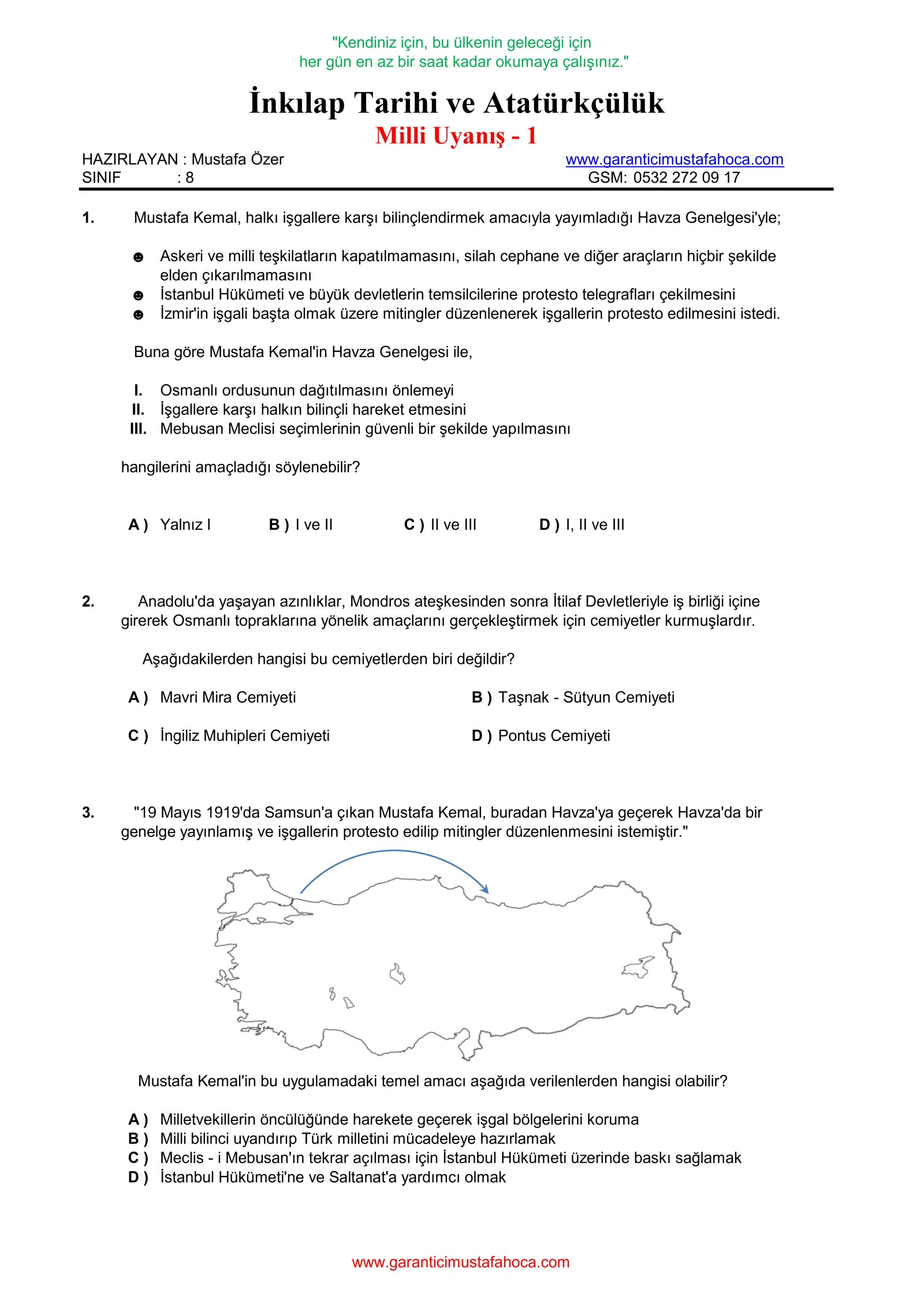 "Kendiniz için, bu ülkenin geleceği için
her gün en az bir saat kadar okumaya çalışınız."

İnkılap Tarihi ve Atatürkçülük
Milli Uyanış - 1

HAZIRLAYAN : Mustafa Özer
SINIF : 8

www.garanticimustafahoca.com
GSM: 0532 272 09 17

1. Mustafa Kemal, halkı işgallere karşı bilinçlendirmek amacıyla yayımladığı Havza Genelgesi'yle;

☻ Askeri ve milli teşkilatların kapatılmamasını, silah cephane ve diğer araçların hiçbir şekilde elden çıkarılmamasını
☻ İstanbul Hükümeti ve büyük devletlerin temsilcilerine protesto telegrafları çekilmesini
☻ İzmir'in işgali başta olmak üzere mitingler düzenlenerek işgallerin protesto edilmesini istedi.

Buna göre Mustafa Kemal'in Havza Genelgesi ile,

I. Osmanlı ordusunun dağıtılmasını önlemeyi
II. İşgallere karşı halkın bilinçli hareket etmesini
III. Mebusan Meclisi seçimlerinin güvenli bir şekilde yapılmasını

hangilerini amaçladığı söylenebilir?

A ) Yalnız I B ) I ve II C ) II ve III D ) I, II ve III

2. Anadolu'da yaşayan azınlıklar, Mondros ateşkesinden sonra İtilaf Devletleriyle iş birliği içine girerek Osmanlı topraklarına yönelik amaçlarını gerçekleştirmek için cemiyetler kurmuşlardır.

Aşağıdakilerden hangisi bu cemiyetlerden biri değildir?

A ) Mavri Mira Cemiyeti
B ) Taşnak - Sütyun Cemiyeti
C ) İngiliz Muhipleri Cemiyeti
D ) Pontus Cemiyeti

3. "19 Mayıs 1919'da Samsun'a çıkan Mustafa Kemal, buradan Havza'ya geçerek Havza'da bir genelge yayınlamış ve işgallerin protesto edilip mitingler düzenlenmesini istemiştir."

Mustafa Kemal'in bu uygulamadaki temel amacı aşağıda verilenlerden hangisi olabilir?

A ) Milletvekillerin öncülüğünde harekete geçerek işgal bölgelerini koruma
B ) Milli bilinci uyandırıp Türk milletini mücadeleye hazırlamak
C ) Meclis - i Mebusan'ın tekrar açılması için İstanbul Hükümeti üzerinde baskı sağlamak
D ) İstanbul Hükümeti'ne ve Saltanat'a yardımcı olmak

www.garanticimustafahoca.com